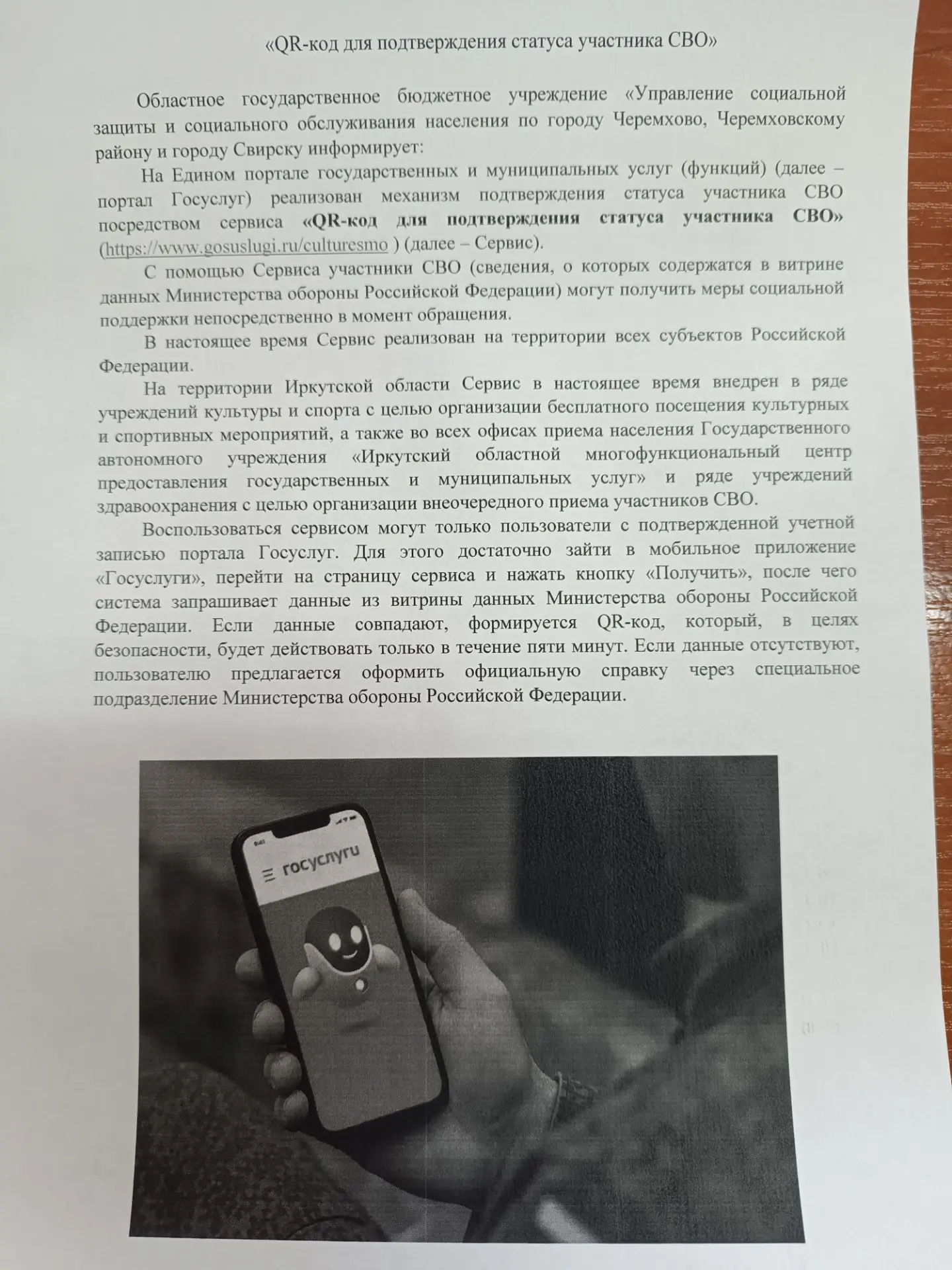 «QR-код для подтверждения статуса участника СВО»

Областное государственное бюджетное учреждение «Управление социальной защиты и социального обслуживания населения по городу Черемхово, Черемховскому району и городу Свирску информирует:

На Едином портале государственных и муниципальных услуг (функций) (далее – портал Госуслуг) реализован механизм подтверждения статуса участника СВО посредством сервиса «QR-код для подтверждения статуса участника СВО» (https://www.gosuslugi.ru/culturesmo ) (далее – Сервис).

С помощью Сервиса участники СВО (сведения, о которых содержатся в витрине данных Министерства обороны Российской Федерации) могут получить меры социальной поддержки непосредственно в момент обращения.

В настоящее время Сервис реализован на территории всех субъектов Российской Федерации.

На территории Иркутской области Сервис в настоящее время внедрен в ряде учреждений культуры и спорта с целью организации бесплатного посещения культурных и спортивных мероприятий, а также во всех офисах приема населения Государственного автономного учреждения «Иркутский областной многофункциональный центр предоставления государственных и муниципальных услуг» и ряде учреждений здравоохранения с целью организации внеочередного приема участников СВО.

Воспользоваться сервисом могут только пользователи с подтвержденной учетной записью портала Госуслуг. Для этого достаточно зайти в мобильное приложение «Госуслуги», перейти на страницу сервиса и нажать кнопку «Получить», после чего система запрашивает данные из витрины данных Министерства обороны Российской Федерации. Если данные совпадают, формируется QR-код, который, в целях безопасности, будет действовать только в течение пяти минут. Если данные отсутствуют, пользователю предлагается оформить официальную справку через специальное подразделение Министерства обороны Российской Федерации.

госуслуги